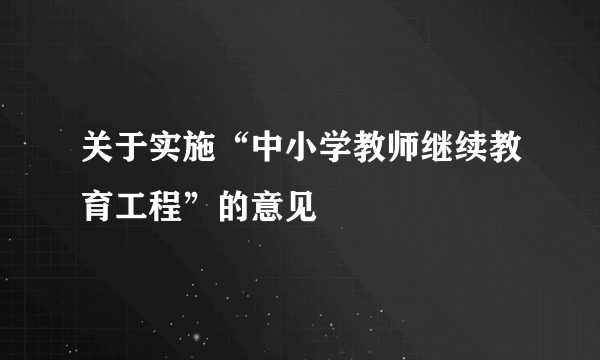 关于实施“中小学教师继续教育工程”的意见